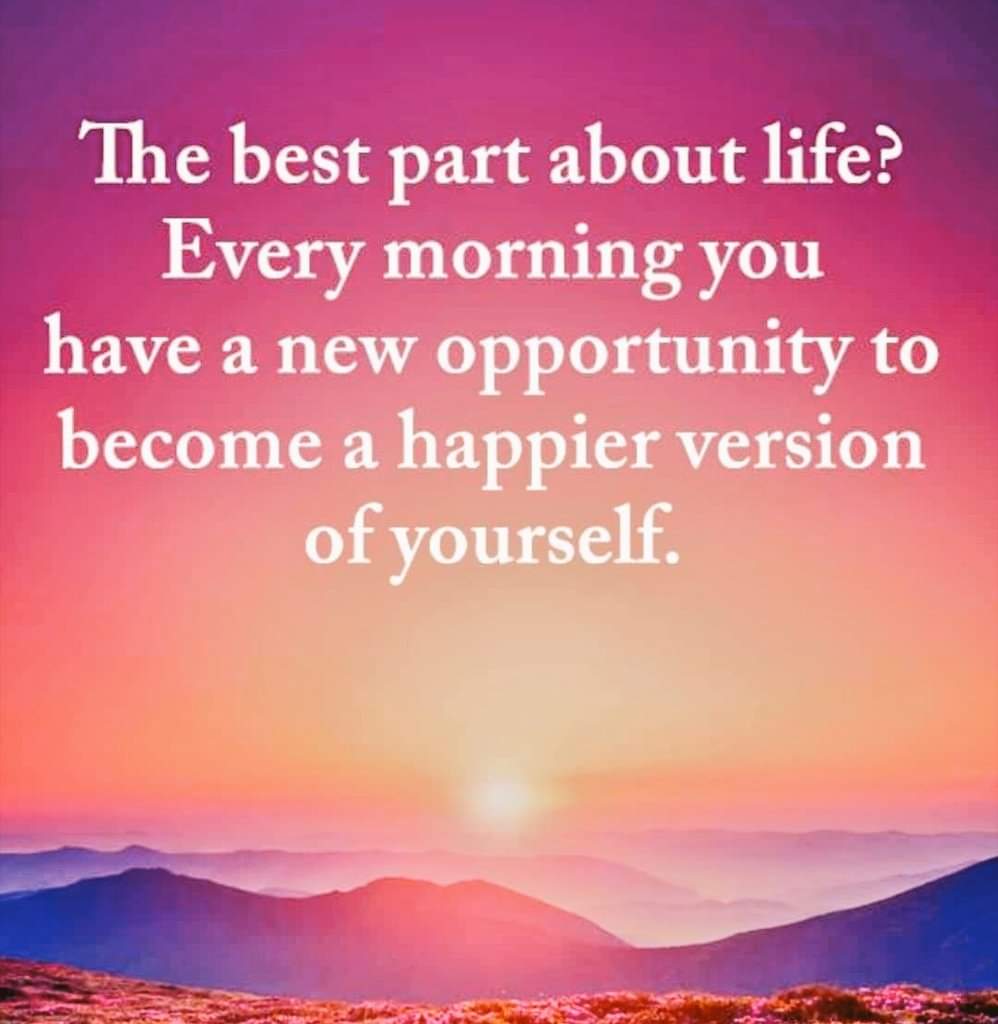 The best part about life? Every morning you have a new opportunity to become a happier version of yourself.